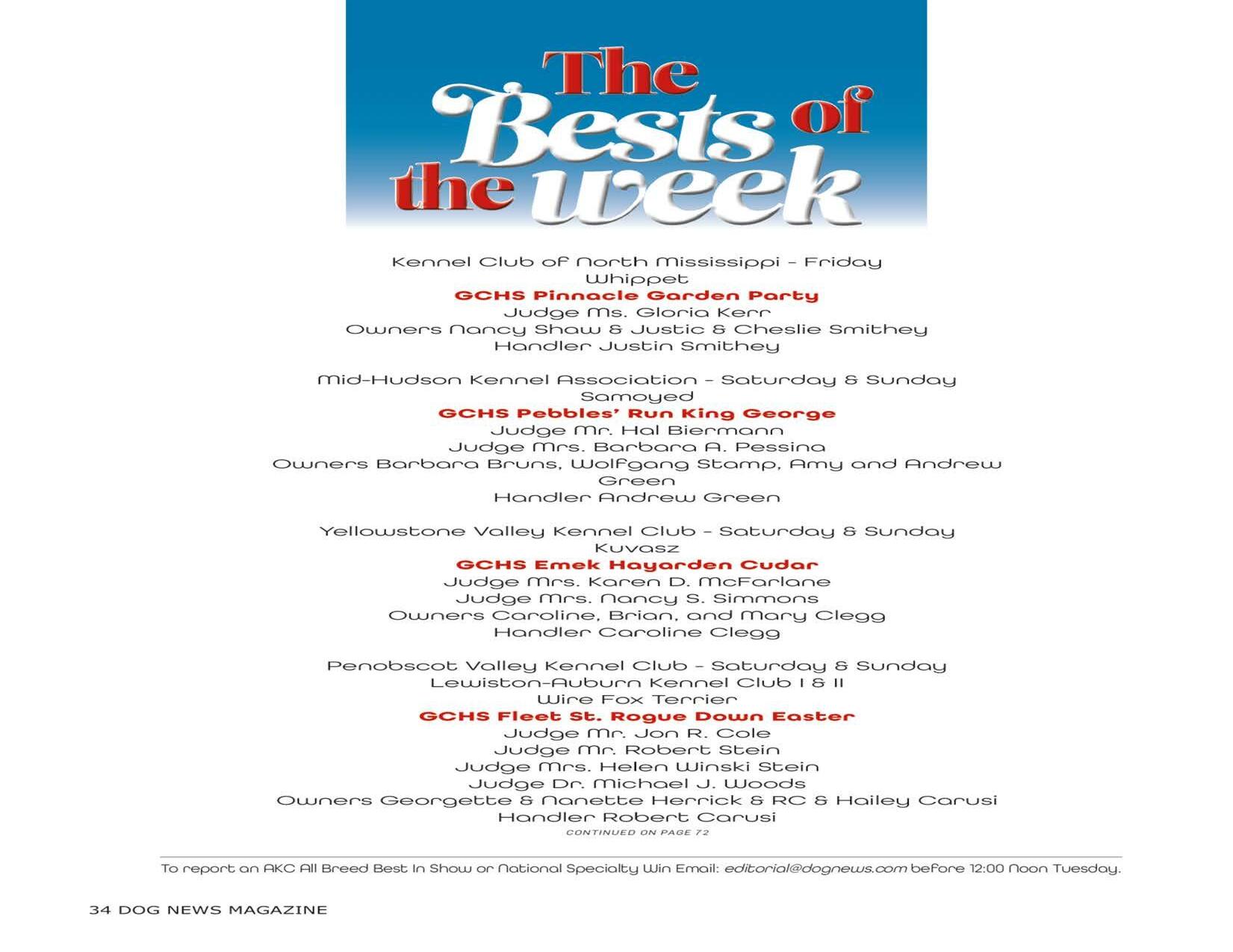 The Bests of the week

Kennel Club of North Mississippi - Friday
Whippet
GCHS Pinnacle Garden Party
Judge Ms. Gloria Kerr
Owners Nancy Shaw & Justic & Cheslie Smithey
Handler Justin Smithey

Mid-Hudson Kennel Association - Saturday & Sunday
Samoyed
GCHS Pebbles' Run King George
Judge Mr. Hal Biermann
Judge Mrs. Barbara A. Pessina
Owners Barbara Bruns, Wolfgang Stamp, Amy and Andrew Green
Handler Andrew Green

Yellowstone Valley Kennel Club - Saturday & Sunday
Kuvasz
GCHS Emek Hayarden Cudar
Judge Mrs. Karen D. McFarlane
Judge Mrs. Nancy S. Simmons
Owners Caroline, Brian, and Mary Clegg
Handler Caroline Clegg

Penobscot Valley Kennel Club - Saturday & Sunday
Lewiston-Auburn Kennel Club I & II
Wire Fox Terrier
GCHS Fleet St. Rogue Down Easter
Judge Mr. Jon R. Cole
Judge Mr. Robert Stein
Judge Mrs. Helen Winski Stein
Judge Dr. Michael J. Woods
Owners Georgette & Nanette Herrick & RC & Hailey Carusi
Handler Robert Carusi
CONTINUED ON PAGE 72

To report an AKC All Breed Best In Show or National Specialty Win Email: editorial@dognews.com before 12:00 Noon Tuesday.

34 DOG NEWS MAGAZINE